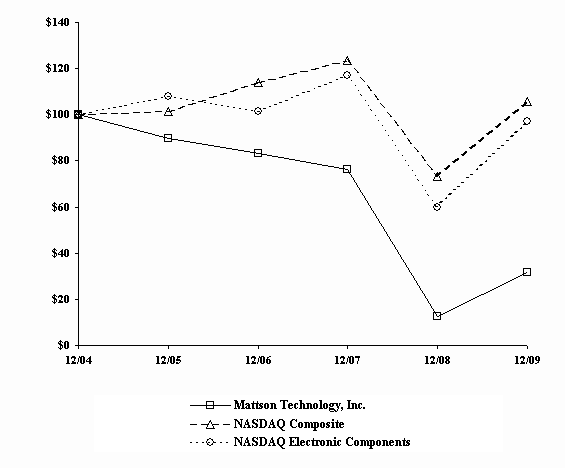 $140
$120
$100
$80
$60
$40
$20
$0

12/04
12/05
12/06
12/07
12/08
12/09

Mattson Technology, Inc.
NASDAQ Composite
NASDAQ Electronic Components